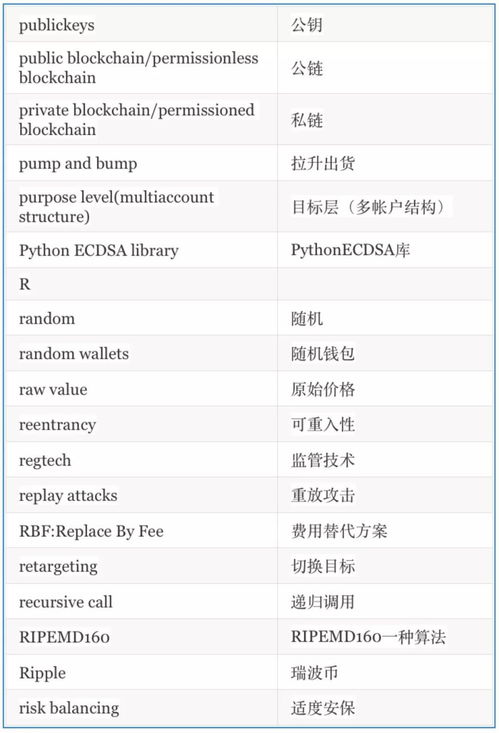 | | |
|---|---|
| publickeys | 公钥 |
| public blockchain/permissionless blockchain | 公链 |
| private blockchain/permissioned blockchain | 私链 |
| pump and bump | 拉升出货 |
| purpose level(multiaccount structure) | 目标层（多帐户结构） |
| Python ECDSA library | PythonECDSA库 |
| R | |
| random | 随机 |
| random wallets | 随机钱包 |
| raw value | 原始价格 |
| reentrancy | 可重入性 |
| regtech | 监管技术 |
| replay attacks | 重放攻击 |
| RBF:Replace By Fee | 费用替代方案 |
| retargeting | 切换目标 |
| recursive call | 递归调用 |
| RIPEMD160 | RIPEMD160一种算法 |
| Ripple | 瑞波币 |
| risk balancing | 适度安保 |